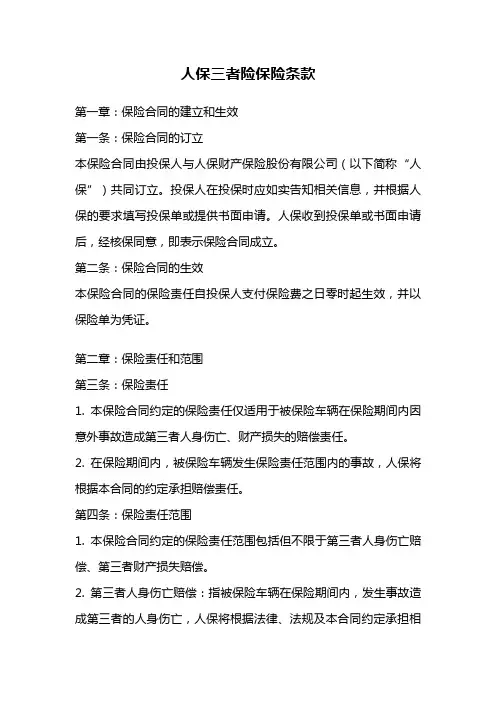 人保三者险保险条款

第一章：保险合同的建立和生效

第一条：保险合同的订立

本保险合同由投保人与人保财产保险股份有限公司（以下简称“人保”）共同订立。投保人在投保时应如实告知相关信息，并根据人保的要求填写投保单或提供书面申请。人保收到投保单或书面申请后，经核保同意，即表示保险合同成立。

第二条：保险合同的生效

本保险合同的保险责任自投保人支付保险费之日零时起生效，并以保险单为凭证。

第二章：保险责任和范围

第三条：保险责任

1. 本保险合同约定的保险责任仅适用于被保险车辆在保险期间内因意外事故造成第三者人身伤亡、财产损失的赔偿责任。

2. 在保险期间内，被保险车辆发生保险责任范围内的事故，人保将根据本合同的约定承担赔偿责任。

第四条：保险责任范围

1. 本保险合同约定的保险责任范围包括但不限于第三者人身伤亡赔偿、第三者财产损失赔偿。

2. 第三者人身伤亡赔偿：指被保险车辆在保险期间内，发生事故造成第三者的人身伤亡，人保将根据法律、法规及本合同约定承担相